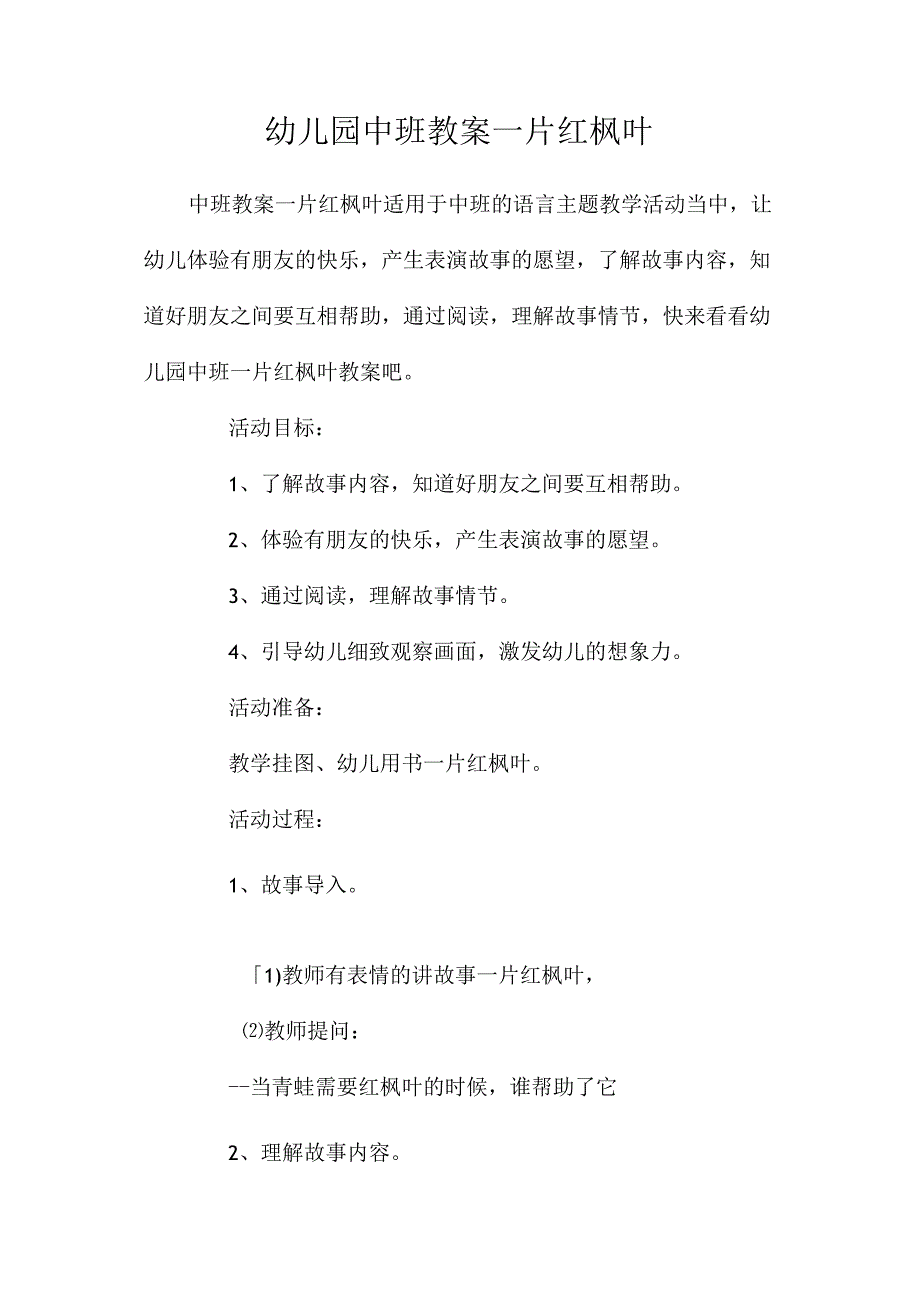 幼儿园中班教案一片红枫叶

中班教案一片红枫叶适用于中班的语言主题教学活动当中，让幼儿体验有朋友的快乐，产生表演故事的愿望，了解故事内容，知道好朋友之间要互相帮助，通过阅读，理解故事情节，快来看看幼儿园中班一片红枫叶教案吧。

活动目标：

1、了解故事内容，知道好朋友之间要互相帮助。

2、体验有朋友的快乐，产生表演故事的愿望。

3、通过阅读，理解故事情节。

4、引导幼儿细致观察画面，激发幼儿的想象力。

活动准备：

教学挂图、幼儿用书一片红枫叶。

活动过程：

1、故事导入。

「1)教师有表情的讲故事一片红枫叶，

⑵教师提问：

--当青蛙需要红枫叶的时候，谁帮助了它

2、理解故事内容。